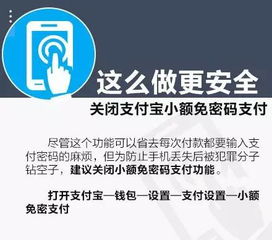 这么做更安全

关闭支付宝小额免密码支付

尽管这个功能可以省去每次付款都要输入支付密码的麻烦，但为防止手机丢失后被犯罪分子钻空子，建议关闭小额免密码支付功能。

打开支付宝—钱包—设置—支付设置—小额免密支付